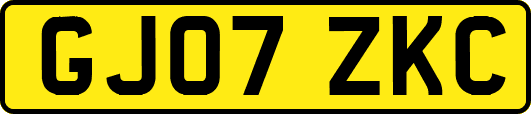 GJ07 ZKC